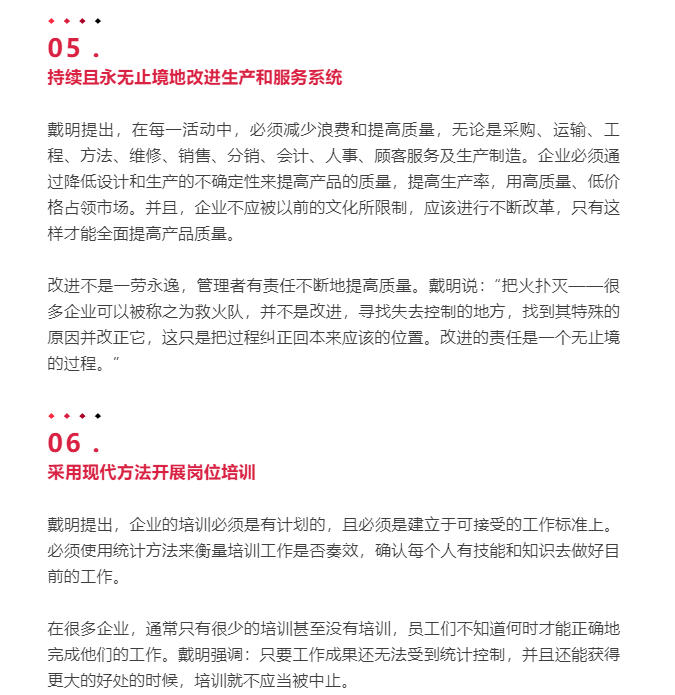 05 .
持续且永无止境地改进生产和服务系统

戴明提出，在每一活动中，必须减少浪费和提高质量，无论是采购、运输、工程、方法、维修、销售、分销、会计、人事、顾客服务及生产制造。企业必须通过降低设计和生产的不确定性来提高产品的质量，提高生产率，用高质量、低价格占领市场。并且，企业不应被以前的文化所限制，应该进行不断改革，只有这样才能全面提高产品质量。

改进不是一劳永逸，管理者有责任不断地提高质量。戴明说：“把火扑灭——很多企业可以被称之为救火队，并不是改进，寻找失去控制的地方，找到其特殊的原因并改正它，这只是把过程纠正回本来应该的位置。改进的责任是一个无止境的过程。”

06 .
采用现代方法开展岗位培训

戴明提出，企业的培训必须是有计划的，且必须是建立于可接受的工作标准上。必须使用统计方法来衡量培训工作是否奏效，确认每个人有技能和知识去做好目前的工作。

在很多企业，通常只有很少的培训甚至没有培训，员工们不知道何时才能正确地完成他们的工作。戴明强调：只要工作成果还无法受到统计控制，并且还能获得更大的好处的时候，培训就不应当被中止。